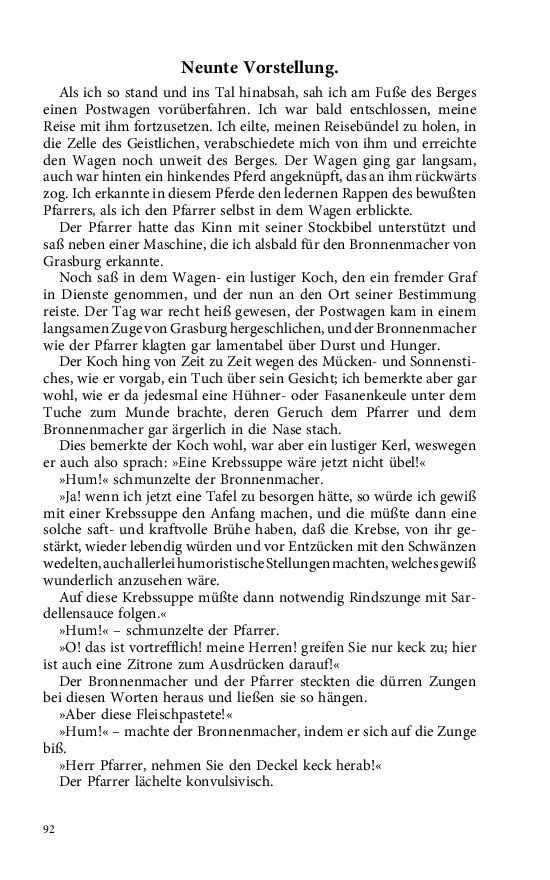 Neunte Vorstellung.

Als ich so stand und ins Tal hinabsah, sah ich am Fuße des Berges einen Postwagen vorüberfahren. Ich war bald entschlossen, meine Reise mit ihm fortzusetzen. Ich eilte, meinen Reisebündel zu holen, in die Zelle des Geistlichen, verabschiedete mich von ihm und erreichte den Wagen noch unweit des Berges. Der Wagen ging gar langsam, auch war hinten ein hinkendes Pferd angeknüpft, das an ihm rückwärts zog. Ich erkannte in diesem Pferde den ledernen Rappen des bewußten Pfarrers, als ich den Pfarrer selbst in dem Wagen erblickte.

Der Pfarrer hatte das Kinn mit seiner Stockbibel unterstützt und saß neben einer Maschine, die ich alsbald für den Bronnenmacher von Grasburg erkannte.

Noch saß in dem Wagen- ein lustiger Koch, den ein fremder Graf in Dienste genommen, und der nun an den Ort seiner Bestimmung reiste. Der Tag war recht heiß gewesen, der Postwagen kam in einem langsamen Zuge von Grasburg hergeschlichen, und der Bronnenmacher wie der Pfarrer klagten gar lamentabel über Durst und Hunger.

Der Koch hing von Zeit zu Zeit wegen des Mücken- und Sonnenstiches, wie er vorgab, ein Tuch über sein Gesicht; ich bemerkte aber gar wohl, wie er da jedesmal eine Hühner- oder Fasanenkeule unter dem Tuche zum Munde brachte, deren Geruch dem Pfarrer und dem Bronnenmacher gar ärgerlich in die Nase stach.

Dies bemerkte der Koch wohl, war aber ein lustiger Kerl, weswegen er auch also sprach: »Eine Krebssuppe wäre jetzt nicht übel!«

»Hum!« schmunzelte der Bronnenmacher.

»Ja! wenn ich jetzt eine Tafel zu besorgen hätte, so würde ich gewiß mit einer Krebssuppe den Anfang machen, und die müßte dann eine solche saft- und kraftvolle Brühe haben, daß die Krebse, von ihr gestärkt, wieder lebendig würden und vor Entzücken mit den Schwänzen wedelten, auch allerlei humoristische Stellungen machten, welches gewiß wunderlich anzusehen wäre.

Auf diese Krebssuppe müßte dann notwendig Rindszunge mit Sardellensauce folgen.«

»Hum!« – schmunzelte der Pfarrer.

»O! das ist vortrefflich! meine Herren! greifen Sie nur keck zu; hier ist auch eine Zitrone zum Ausdrücken darauf!«

Der Bronnenmacher und der Pfarrer steckten die dürren Zungen bei diesen Worten heraus und ließen sie so hängen.

»Aber diese Fleischpastete!«

»Hum!« – machte der Bronnenmacher, indem er sich auf die Zunge biß.

»Herr Pfarrer, nehmen Sie den Deckel keck herab!«

Der Pfarrer lächelte konvulsivisch.

92